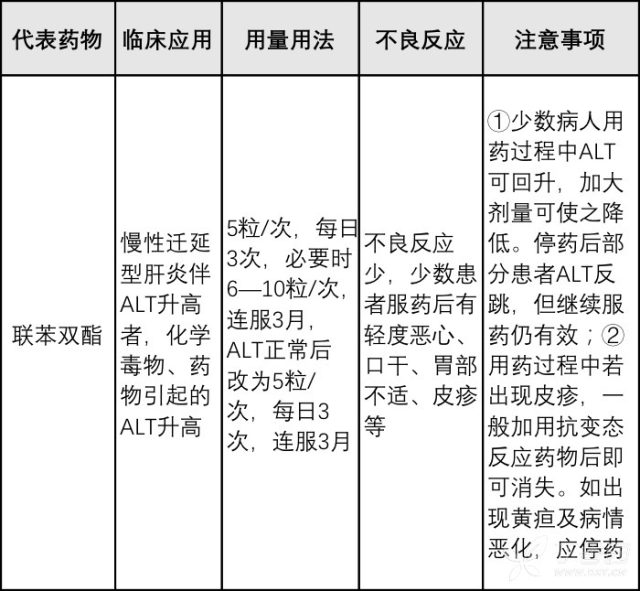 | 代表药物 | 临床应用 | 用量用法 | 不良反应 | 注意事项 |
|---|---|---|---|---|
| 联苯双酯 | 慢性迁延型肝炎伴ALT升高者，化学毒物、药物引起的ALT升高 | 5粒/次，每日3次，必要时6—10粒/次，连服3月，ALT正常后改为5粒/次，每日3次，连服3月 | 不良反应少，少数患者服药后有轻度恶心、口干、胃部不适、皮疹等 | ①少数病人用药过程中ALT可回升，加大剂量可使之降低。停药后部分患者ALT反跳，但继续服药仍有效；②用药过程中若出现皮疹，一般加用抗变态反应药物后即可消失。如出现黄疸及病情恶化，应停药 |